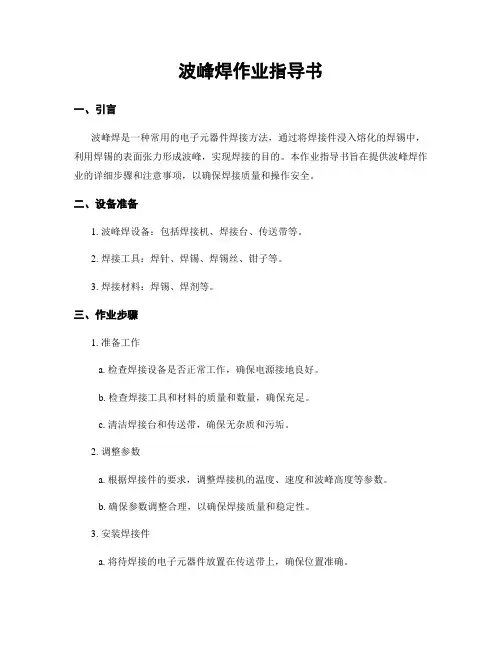 波峰焊作业指导书

一、引言

波峰焊是一种常用的电子元器件焊接方法，通过将焊接件浸入熔化的焊锡中，利用焊锡的表面张力形成波峰，实现焊接的目的。本作业指导书旨在提供波峰焊作业的详细步骤和注意事项，以确保焊接质量和操作安全。

二、设备准备

1. 波峰焊设备：包括焊接机、焊接台、传送带等。

2. 焊接工具：焊针、焊锡、焊锡丝、钳子等。

3. 焊接材料：焊锡、焊剂等。

三、作业步骤

1. 准备工作

a. 检查焊接设备是否正常工作，确保电源接地良好。

b. 检查焊接工具和材料的质量和数量，确保充足。

c. 清洁焊接台和传送带，确保无杂质和污垢。

2. 调整参数

a. 根据焊接件的要求，调整焊接机的温度、速度和波峰高度等参数。

b. 确保参数调整合理，以确保焊接质量和稳定性。

3. 安装焊接件

a. 将待焊接的电子元器件放置在传送带上，确保位置准确。